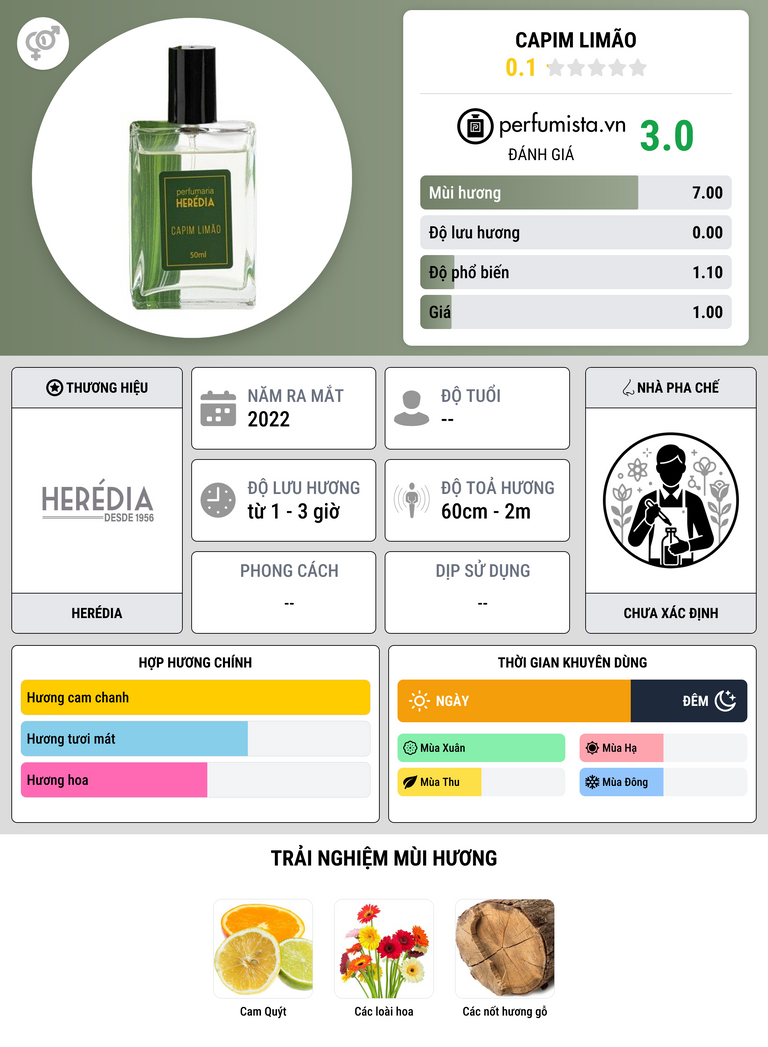 perfumaria
HERÉDIA
CAPIM LIMÃO
50ml

CAPIM LIMÃO
0.1

perfumista.vn
ĐÁNH GIÁ
3.0

Mùi hương 7.00
Độ lưu hương 0.00
Độ phổ biến 1.10
Giá 1.00

THƯƠNG HIỆU
HERÉDIA
DESDE 1956
HERÉDIA

NĂM RA MẮT
2022

ĐỘ TUỔI
--

ĐỘ LƯU HƯƠNG
từ 1 - 3 giờ

ĐỘ TOẢ HƯƠNG
60cm - 2m

PHONG CÁCH
--

DỊP SỬ DỤNG
--

NHÀ PHA CHẾ
CHƯA XÁC ĐỊNH

HỢP HƯƠNG CHÍNH
Hương cam chanh
Hương tươi mát
Hương hoa

THỜI GIAN KHUYÊN DÙNG
NGÀY
ĐÊM
Mùa Xuân
Mùa Hạ
Mùa Thu
Mùa Đông

TRẢI NGHIỆM MÙI HƯƠNG
Cam Quýt
Các loài hoa
Các nốt hương gỗ